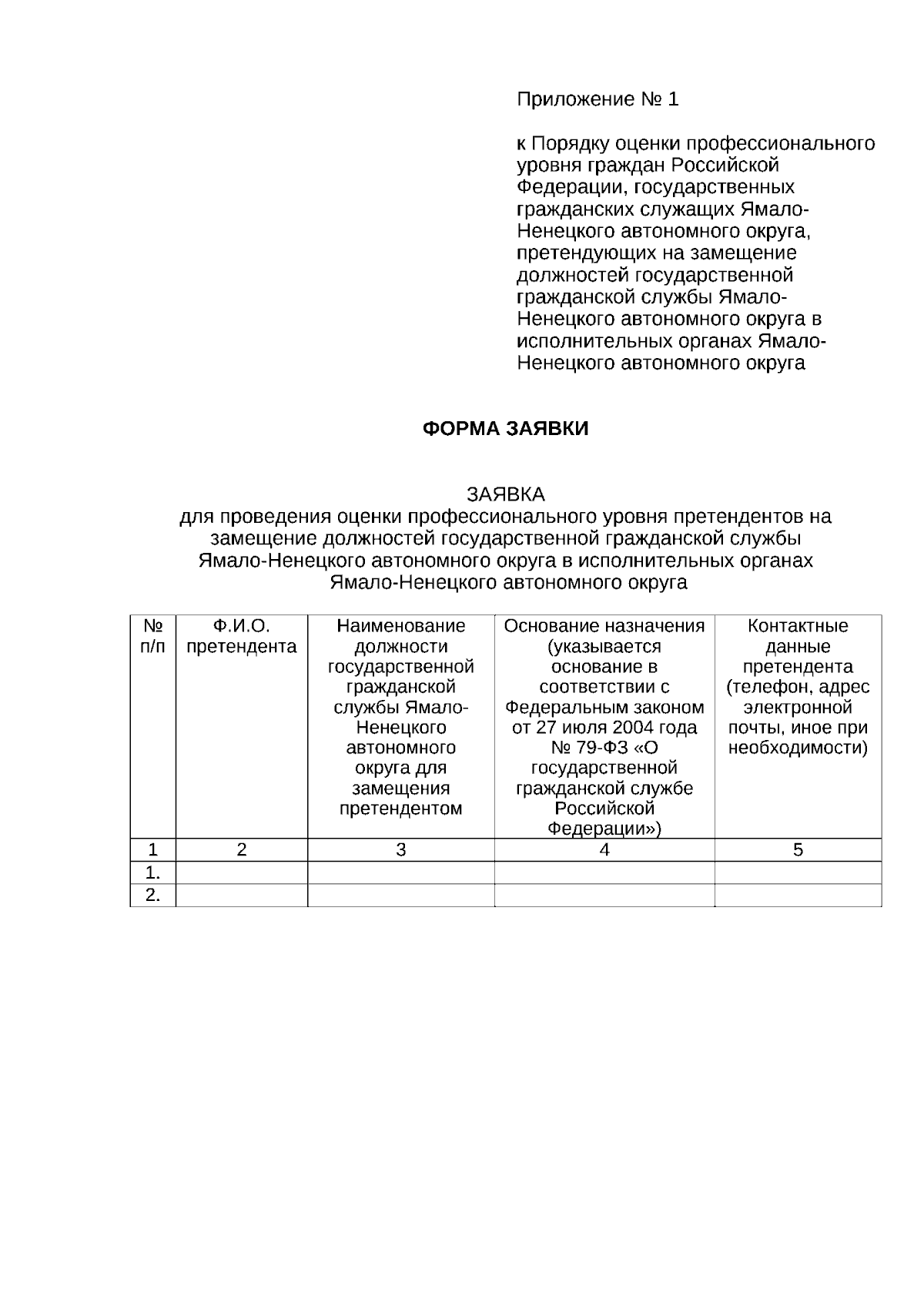 Приложение № 1

к Порядку оценки профессионального уровня граждан Российской Федерации, государственных гражданских служащих Ямало-Ненецкого автономного округа, претендующих на замещение должностей государственной гражданской службы Ямало-Ненецкого автономного округа в исполнительных органах Ямало-Ненецкого автономного округа

ФОРМА ЗАЯВКИ

ЗАЯВКА
для проведения оценки профессионального уровня претендентов на замещение должностей государственной гражданской службы Ямало-Ненецкого автономного округа в исполнительных органах Ямало-Ненецкого автономного округа

| № п/п | Ф.И.О. претендента | Наименование должности государственной гражданской службы Ямало-Ненецкого автономного округа для замещения претендентом | Основание назначения (указывается основание в соответствии с Федеральным законом от 27 июля 2004 года № 79-ФЗ «О государственной гражданской службе Российской Федерации») | Контактные данные претендента (телефон, адрес электронной почты, иное при необходимости) |
|---|---|---|---|---|
| 1 | 2 | 3 | 4 | 5 |
| 1. | | | | |
| 2. | | | | |